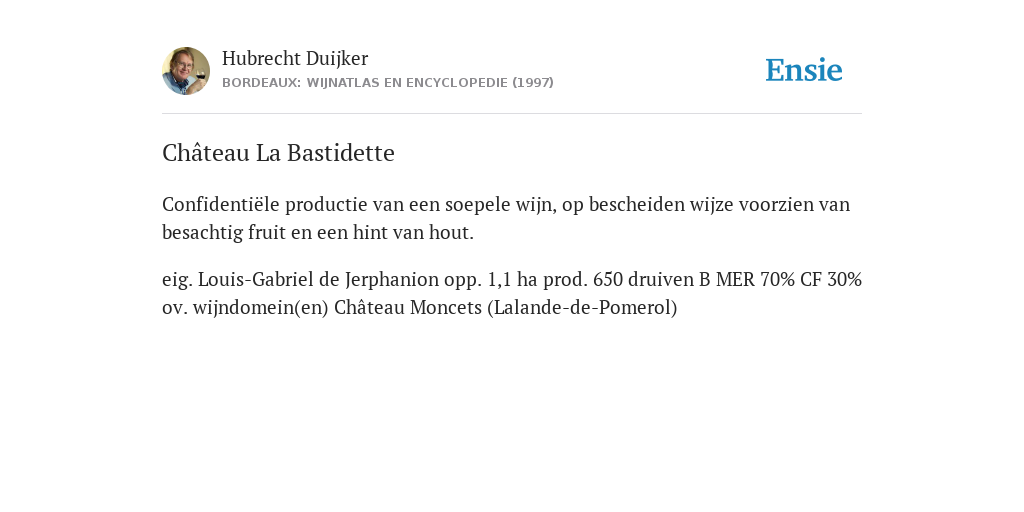 Hubrecht Duijker
BORDEAUX: WIJNATLAS EN ENCYCLOPEDIE (1997)

Ensie

Château La Bastidette

Confidentiële productie van een soepele wijn, op bescheiden wijze voorzien van besachtig fruit en een hint van hout.

eig. Louis-Gabriel de Jerphanion opp. 1,1 ha prod. 650 druiven B MER 70% CF 30% ov. wijndomein(en) Château Moncets (Lalande-de-Pomerol)